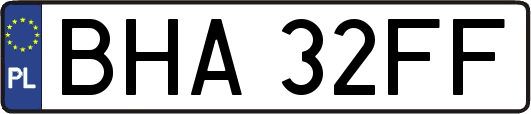 PL
BHA 32FF